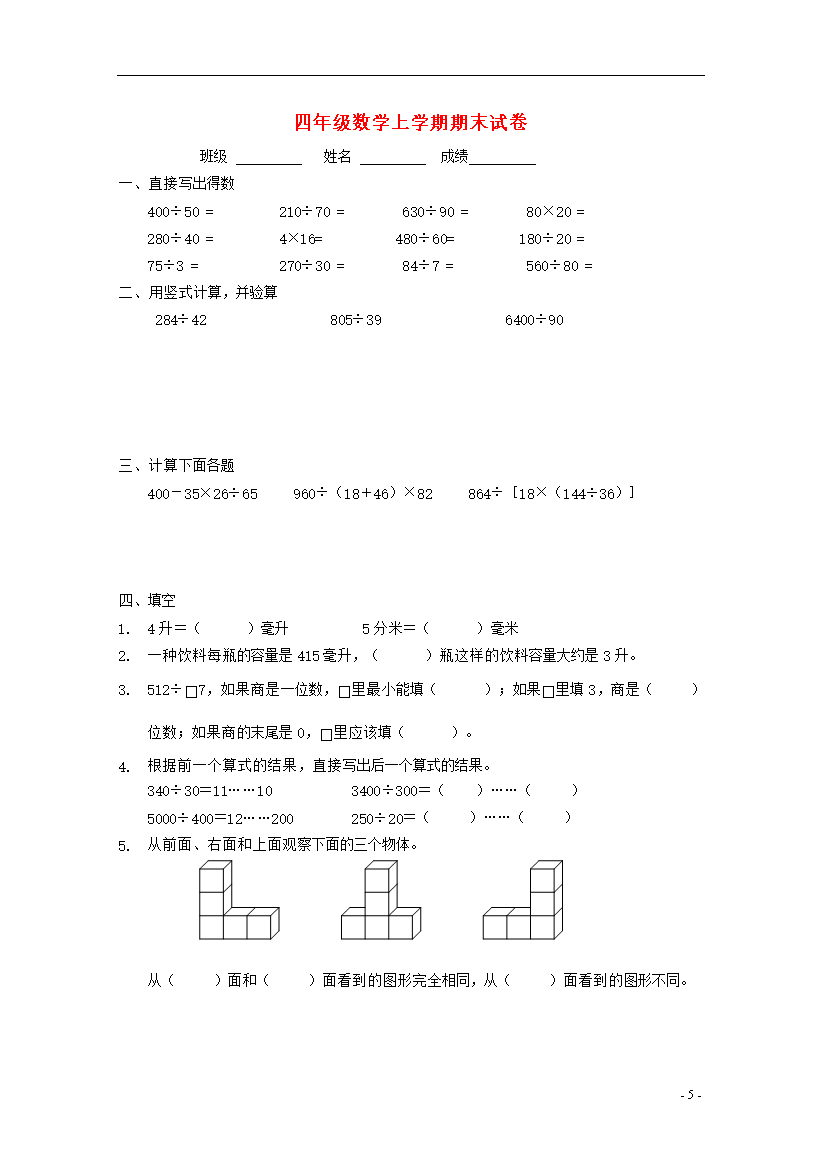 四年级数学上学期期末试卷

班级 ________ 姓名 ________ 成绩________

一、直接写出得数

400÷50 = 210÷70 = 630÷90 = 80×20 =

280÷40 = 4×16= 480÷60= 180÷20 =

75÷3 = 270÷30 = 84÷7 = 560÷80 =

二、用竖式计算，并验算

284÷42 805÷39 6400÷90

三、计算下面各题

400－35×26÷65 960÷（18＋46）×82 864÷［18×（144÷36）］

四、填空

1. 4升＝（ ）毫升 5分米＝（ ）毫米

2. 一种饮料每瓶的容量是415毫升，（ ）瓶这样的饮料容量大约是3升。

3. 512÷□7，如果商是一位数，□里最小能填（ ）；如果□里填3，商是（ ）位数；如果商的末尾是0，□里应该填（ ）。

4. 根据前一个算式的结果，直接写出后一个算式的结果。

340÷30＝11……10 3400÷300＝（ ）……（ ）

5000÷400＝12……200 250÷20＝（ ）……（ ）

5. 从前面、右面和上面观察下面的三个物体。

从（ ）面和（ ）面看到的图形完全相同，从（ ）面看到的图形不同。

- 5 -